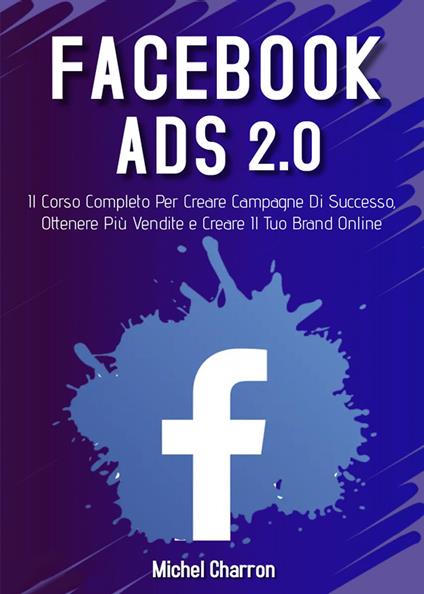 FACEBOOK ADS 2.0

Il Corso Completo Per Creare Campagne Di Successo, Ottenere Più Vendite e Creare Il Tuo Brand Online

f

Michel Charron